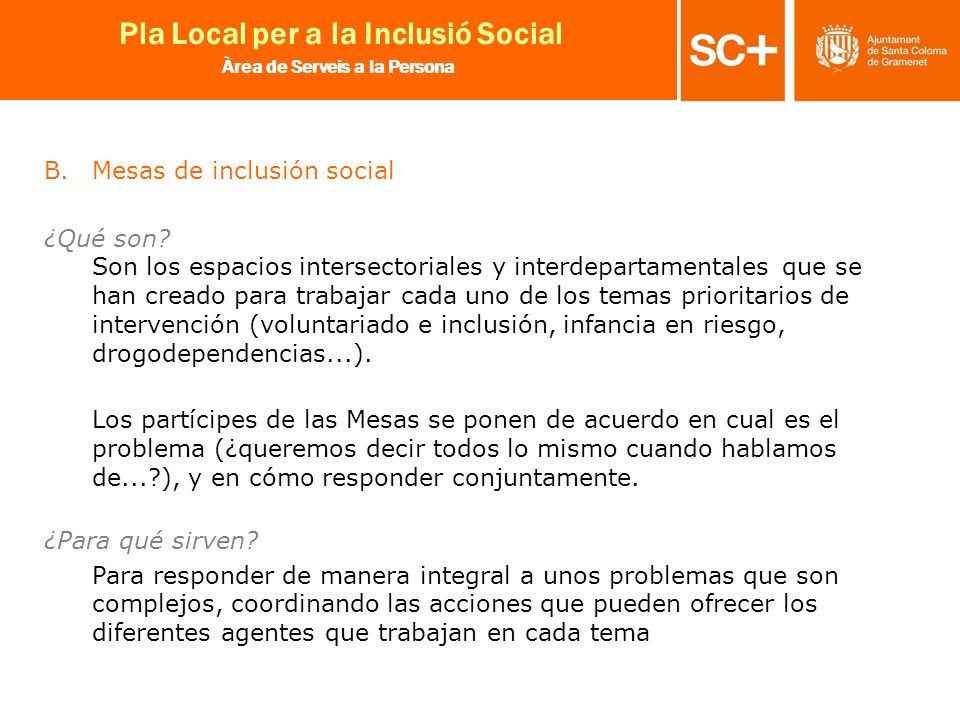 Pla Local per a la Inclusió Social
Àrea de Serveis a la Persona

SC+

Ajuntament de Santa Coloma de Gramenet

B. Mesas de inclusión social

¿Qué son?
Son los espacios intersectoriales y interdepartamentales que se han creado para trabajar cada uno de los temas prioritarios de intervención (voluntariado e inclusión, infancia en riesgo, drogodependencias...).

Los partícipes de las Mesas se ponen de acuerdo en cual es el problema (¿queremos decir todos lo mismo cuando hablamos de...?), y en cómo responder conjuntamente.

¿Para qué sirven?
Para responder de manera integral a unos problemas que son complejos, coordinando las acciones que pueden ofrecer los diferentes agentes que trabajan en cada tema